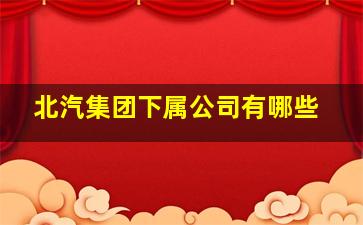 北汽集团下属公司有哪些